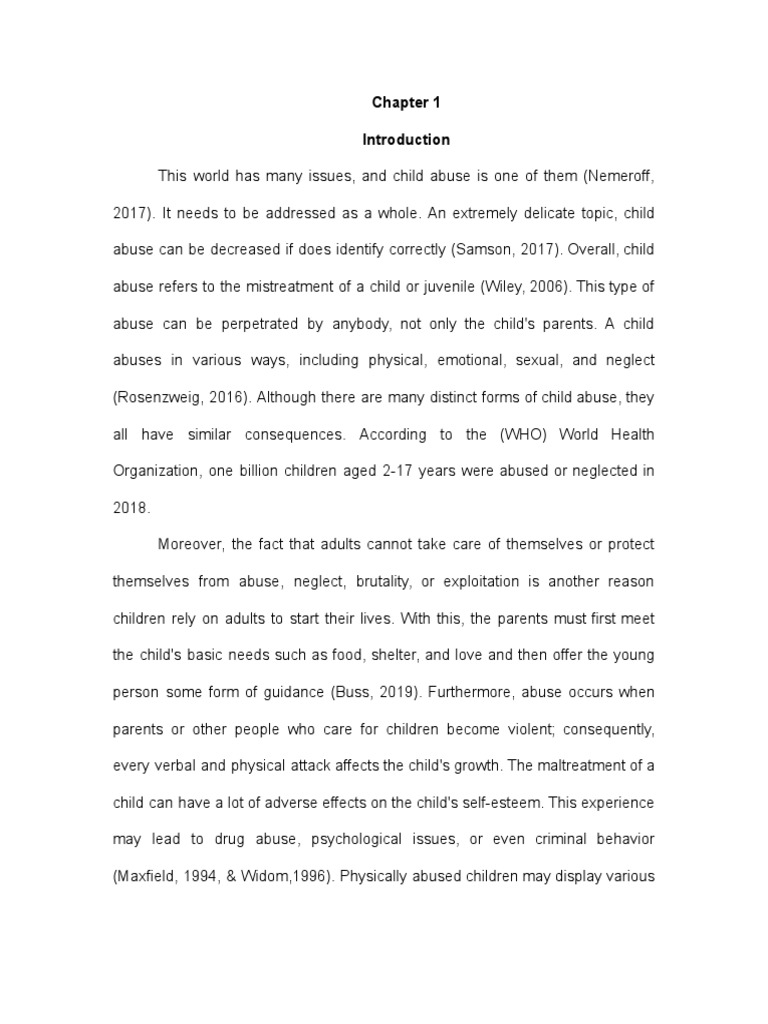 Chapter 1

Introduction

This world has many issues, and child abuse is one of them (Nemeroff, 2017). It needs to be addressed as a whole. An extremely delicate topic, child abuse can be decreased if does identify correctly (Samson, 2017). Overall, child abuse refers to the mistreatment of a child or juvenile (Wiley, 2006). This type of abuse can be perpetrated by anybody, not only the child's parents. A child abuses in various ways, including physical, emotional, sexual, and neglect (Rosenzweig, 2016). Although there are many distinct forms of child abuse, they all have similar consequences. According to the (WHO) World Health Organization, one billion children aged 2-17 years were abused or neglected in 2018.

Moreover, the fact that adults cannot take care of themselves or protect themselves from abuse, neglect, brutality, or exploitation is another reason children rely on adults to start their lives. With this, the parents must first meet the child's basic needs such as food, shelter, and love and then offer the young person some form of guidance (Buss, 2019). Furthermore, abuse occurs when parents or other people who care for children become violent; consequently, every verbal and physical attack affects the child's growth. The maltreatment of a child can have a lot of adverse effects on the child's self-esteem. This experience may lead to drug abuse, psychological issues, or even criminal behavior (Maxfield, 1994, & Widom,1996). Physically abused children may display various